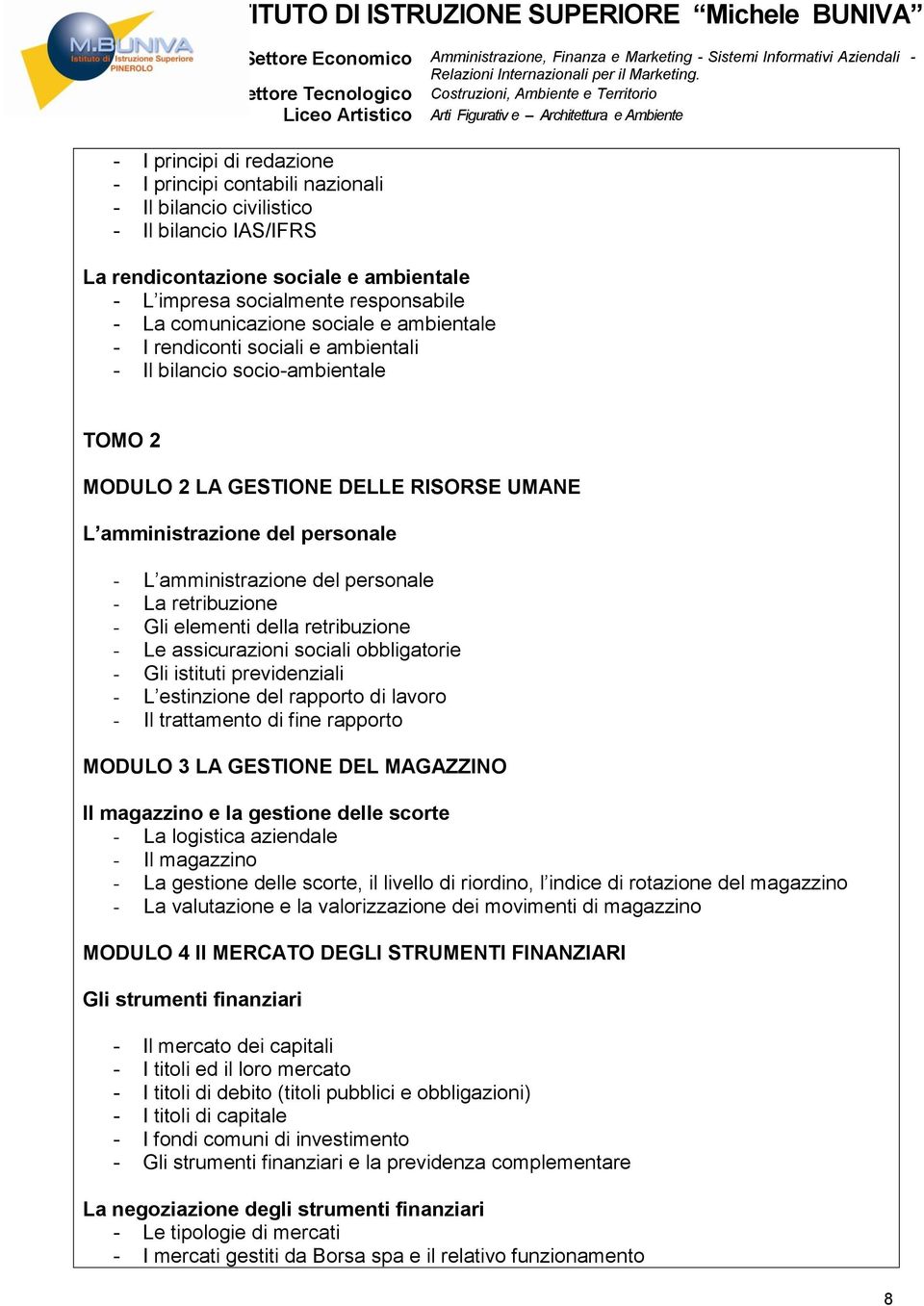 M.BUNIVA
Istituto di Istruzione Superiore
PINEROLO

ITUTO DI ISTRUZIONE SUPERIORE "Michele BUNIVA"

Settore Economico Amministrazione, Finanza e Marketing - Sistemi Informativi Aziendali - Relazioni Internazionali per il Marketing.
ettore Tecnologico Costruzioni, Ambiente e Territorio
Liceo Artistico Arti Figurativ e – Architettura e Ambiente

- I principi di redazione
- I principi contabili nazionali
- Il bilancio civilistico
- Il bilancio IAS/IFRS

La rendicontazione sociale e ambientale
- L'impresa socialmente responsabile
- La comunicazione sociale e ambientale
- I rendiconti sociali e ambientali
- Il bilancio socio-ambientale

TOMO 2

MODULO 2 LA GESTIONE DELLE RISORSE UMANE

L'amministrazione del personale

- L'amministrazione del personale
- La retribuzione
- Gli elementi della retribuzione
- Le assicurazioni sociali obbligatorie
- Gli istituti previdenziali
- L'estinzione del rapporto di lavoro
- Il trattamento di fine rapporto

MODULO 3 LA GESTIONE DEL MAGAZZINO

Il magazzino e la gestione delle scorte
- La logistica aziendale
- Il magazzino
- La gestione delle scorte, il livello di riordino, l'indice di rotazione del magazzino
- La valutazione e la valorizzazione dei movimenti di magazzino

MODULO 4 Il MERCATO DEGLI STRUMENTI FINANZIARI

Gli strumenti finanziari

- Il mercato dei capitali
- I titoli ed il loro mercato
- I titoli di debito (titoli pubblici e obbligazioni)
- I titoli di capitale
- I fondi comuni di investimento
- Gli strumenti finanziari e la previdenza complementare

La negoziazione degli strumenti finanziari
- Le tipologie di mercati
- I mercati gestiti da Borsa spa e il relativo funzionamento

8